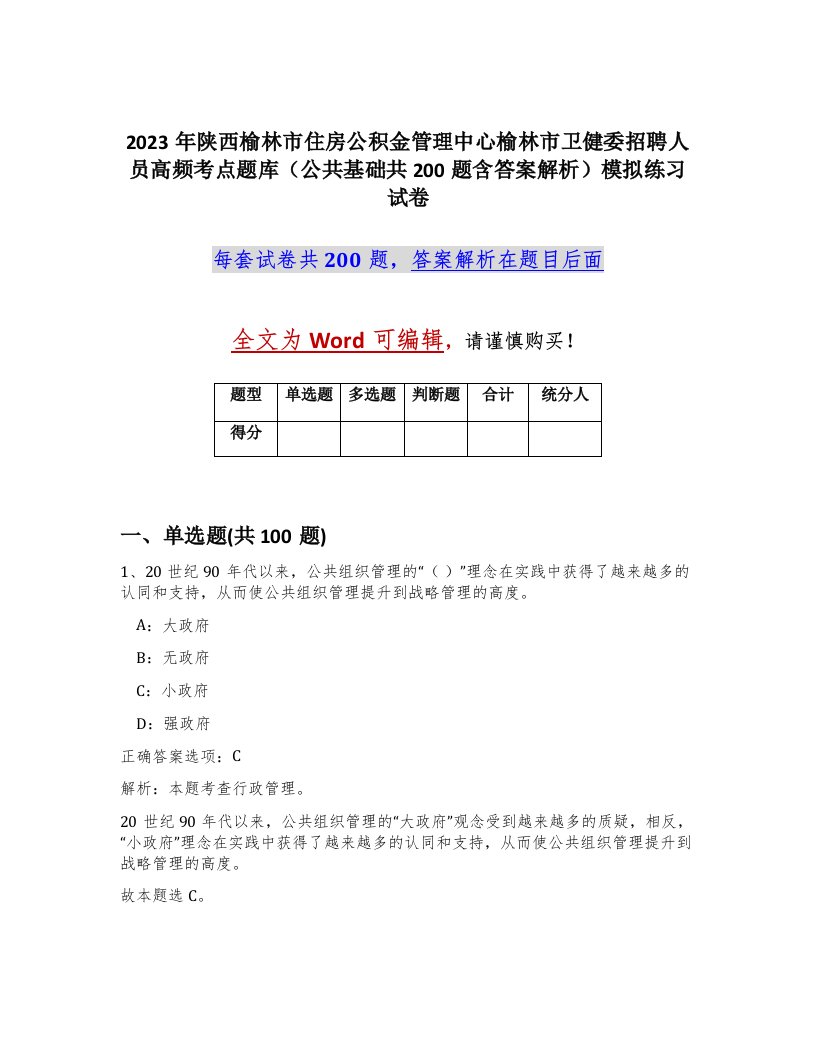 2023 年陕西榆林市住房公积金管理中心榆林市卫健委招聘人员高频考点题库（公共基础共 200 题含答案解析）模拟练习试卷

每套试卷共 200 题，答案解析在题目后面

全文为 Word 可编辑，请谨慎购买！

| 题型 | 单选题 | 多选题 | 判断题 | 合计 | 统分人 |
|---|---|---|---|---|---|
| 得分 | | | | | |

一、单选题(共 100 题)

1、20 世纪 90 年代以来，公共组织管理的“（ ）”理念在实践中获得了越来越多的认同和支持，从而使公共组织管理提升到战略管理的高度。

A：大政府

B：无政府

C：小政府

D：强政府

正确答案选项：C

解析：本题考查行政管理。

20 世纪 90 年代以来，公共组织管理的“大政府”观念受到越来越多的质疑，相反，“小政府”理念在实践中获得了越来越多的认同和支持，从而使公共组织管理提升到战略管理的高度。

故本题选 C。